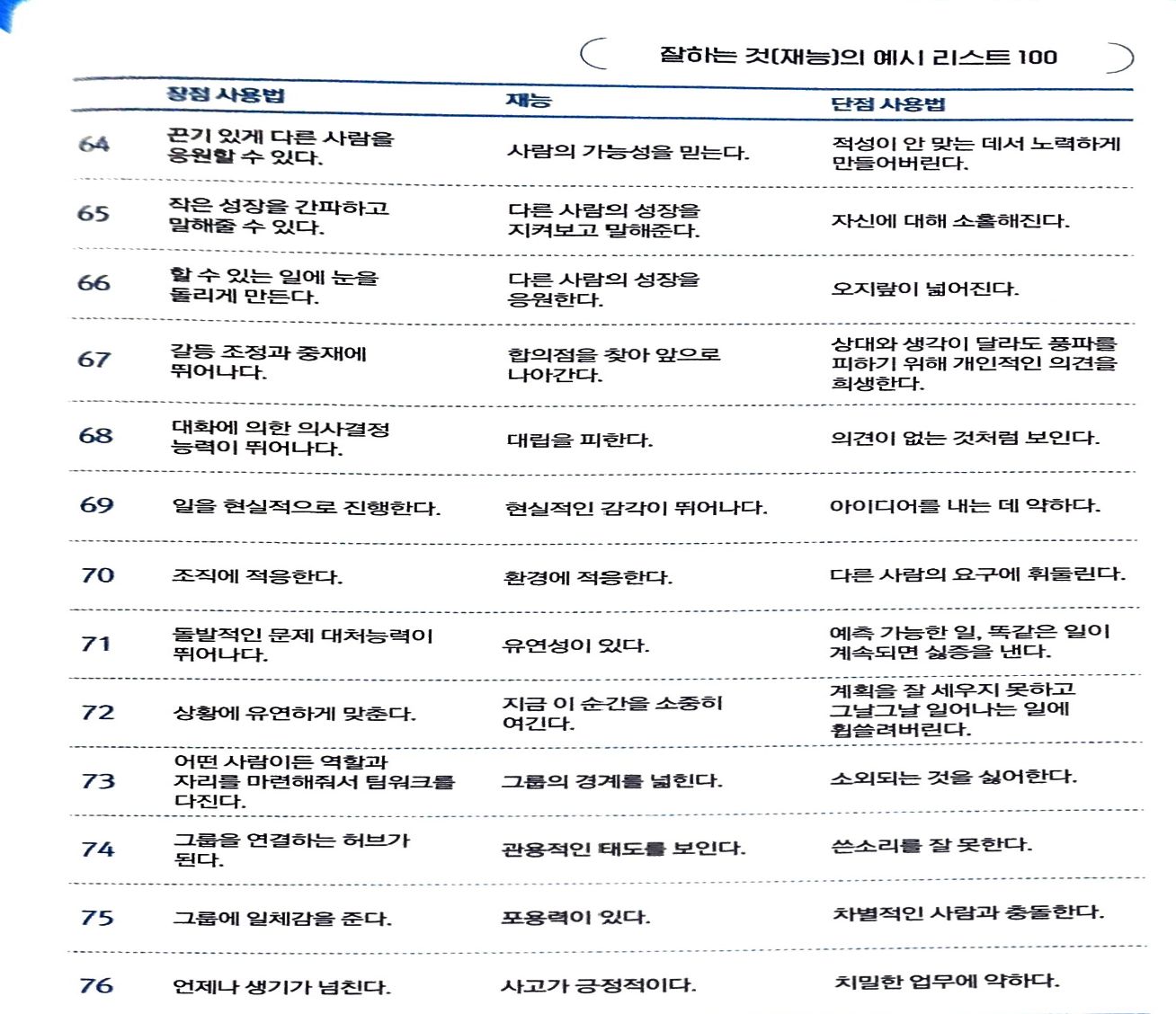 잘하는 것(재능)의 예시 리스트 100

| | 장점 사용법 | 재능 | 단점 사용법 |
|---|---|---|---|
| 64 | 끈기 있게 다른 사람을 응원할 수 있다. | 사람의 가능성을 믿는다. | 적성이 안 맞는 데서 노력하게 만들어버린다. |
| 65 | 작은 성장을 간파하고 말해줄 수 있다. | 다른 사람의 성장을 지켜보고 말해준다. | 자신에 대해 소홀해진다. |
| 66 | 할 수 있는 일에 눈을 돌리게 만든다. | 다른 사람의 성장을 응원한다. | 오지랖이 넓어진다. |
| 67 | 갈등 조정과 중재에 뛰어나다. | 합의점을 찾아 앞으로 나아간다. | 상대와 생각이 달라도 풍파를 피하기 위해 개인적인 의견을 희생한다. |
| 68 | 대화에 의한 의사결정 능력이 뛰어나다. | 대립을 피한다. | 의견이 없는 것처럼 보인다. |
| 69 | 일을 현실적으로 진행한다. | 현실적인 감각이 뛰어나다. | 아이디어를 내는 데 약하다. |
| 70 | 조직에 적응한다. | 환경에 적응한다. | 다른 사람의 요구에 휘둘린다. |
| 71 | 돌발적인 문제 대처능력이 뛰어나다. | 유연성이 있다. | 예측 가능한 일, 똑같은 일이 계속되면 싫증을 낸다. |
| 72 | 상황에 유연하게 맞춘다. | 지금 이 순간을 소중히 여긴다. | 계획을 잘 세우지 못하고 그날그날 일어나는 일에 휩쓸려버린다. |
| 73 | 어떤 사람이든 역할과 자리를 마련해줘서 팀워크를 다진다. | 그룹의 경계를 넓힌다. | 소외되는 것을 싫어한다. |
| 74 | 그룹을 연결하는 허브가 된다. | 관용적인 태도를 보인다. | 쓴소리를 잘 못한다. |
| 75 | 그룹에 일체감을 준다. | 포용력이 있다. | 차별적인 사람과 충돌한다. |
| 76 | 언제나 생기가 넘친다. | 사고가 긍정적이다. | 치밀한 업무에 약하다. |